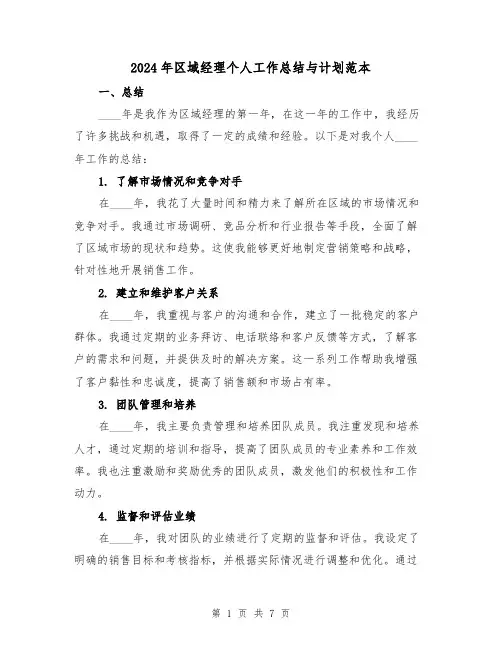 2024年区域经理个人工作总结与计划范本

一、总结

____年是我作为区域经理的第一年，在这一年的工作中，我经历了许多挑战和机遇，取得了一定的成绩和经验。以下是对我个人____年工作的总结：

1. 了解市场情况和竞争对手

在____年，我花了大量时间和精力来了解所在区域的市场情况和竞争对手。我通过市场调研、竞品分析和行业报告等手段，全面了解了区域市场的现状和趋势。这使我能够更好地制定营销策略和战略，针对性地开展销售工作。

2. 建立和维护客户关系

在____年，我重视与客户的沟通和合作，建立了一批稳定的客户群体。我通过定期的业务拜访、电话联络和客户反馈等方式，了解客户的需求和问题，并提供及时的解决方案。这一系列工作帮助我增强了客户黏性和忠诚度，提高了销售额和市场占有率。

3. 团队管理和培养

在____年，我主要负责管理和培养团队成员。我注重发现和培养人才，通过定期的培训和指导，提高了团队成员的专业素养和工作效率。我也注重激励和奖励优秀的团队成员，激发他们的积极性和工作动力。

4. 监督和评估业绩

在____年，我对团队的业绩进行了定期的监督和评估。我设定了明确的销售目标和考核指标，并根据实际情况进行调整和优化。通过

第 1 页 共 7 页